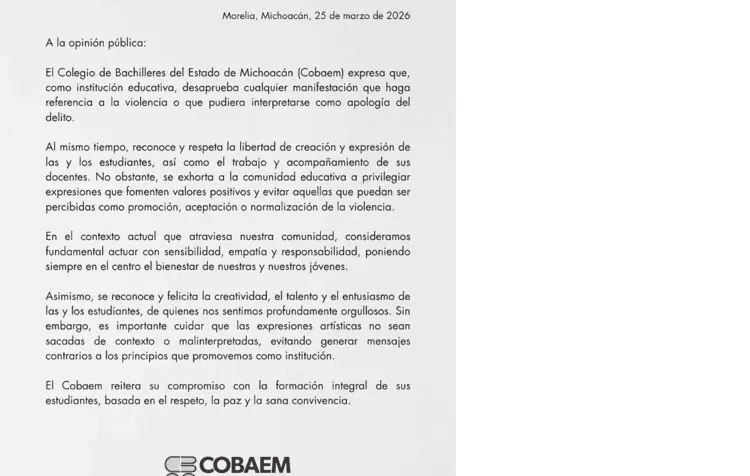 Morelia, Michoacán, 25 de marzo de 2026

A la opinión pública:

El Colegio de Bachilleres del Estado de Michoacán (Cobaem) expresa que, como institución educativa, desaprueba cualquier manifestación que haga referencia a la violencia o que pudiera interpretarse como apología del delito.

Al mismo tiempo, reconoce y respeta la libertad de creación y expresión de las y los estudiantes, así como el trabajo y acompañamiento de sus docentes. No obstante, se exhorta a la comunidad educativa a privilegiar expresiones que fomenten valores positivos y evitar aquellas que puedan ser percibidas como promoción, aceptación o normalización de la violencia.

En el contexto actual que atraviesa nuestra comunidad, consideramos fundamental actuar con sensibilidad, empatía y responsabilidad, poniendo siempre en el centro el bienestar de nuestras y nuestros jóvenes.

Asimismo, se reconoce y felicita la creatividad, el talento y el entusiasmo de las y los estudiantes, de quienes nos sentimos profundamente orgullosos. Sin embargo, es importante cuidar que las expresiones artísticas no sean sacadas de contexto o malinterpretadas, evitando generar mensajes contrarios a los principios que promovemos como institución.

El Cobaem reitera su compromiso con la formación integral de sus estudiantes, basada en el respeto, la paz y la sana convivencia.

COBAEM